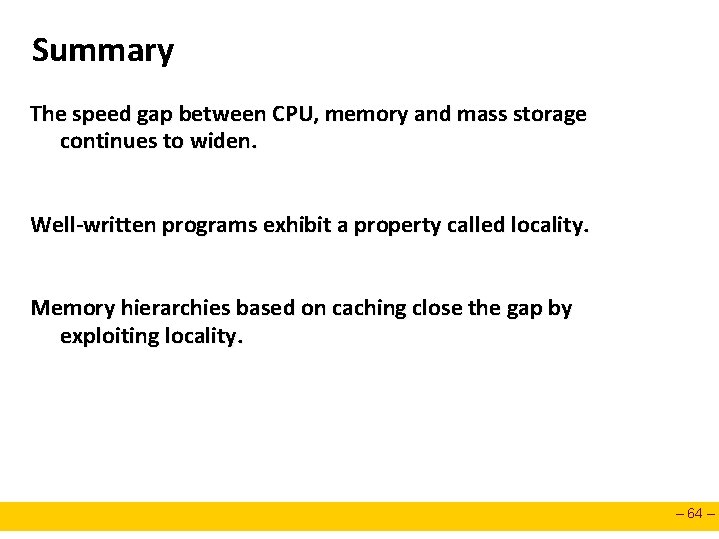 Summary

The speed gap between CPU, memory and mass storage continues to widen.

Well-written programs exhibit a property called locality.

Memory hierarchies based on caching close the gap by exploiting locality.

– 64 –